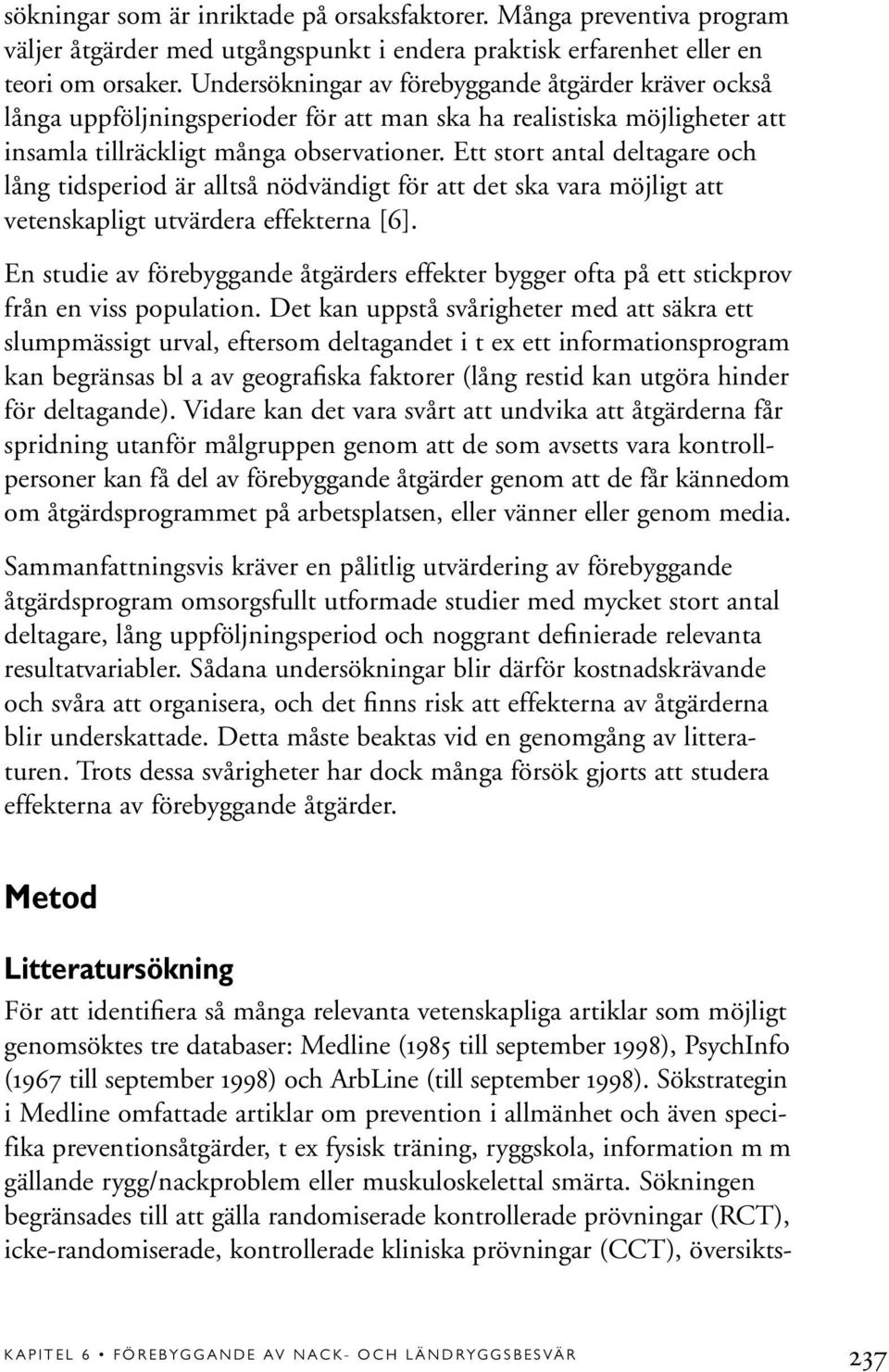 sökningar som är inriktade på orsaksfaktorer. Många preventiva program väljer åtgärder med utgångspunkt i endera praktisk erfarenhet eller en teori om orsaker. Undersökningar av förebyggande åtgärder kräver också långa uppföljningsperioder för att man ska ha realistiska möjligheter att insamla tillräckligt många observationer. Ett stort antal deltagare och lång tidsperiod är alltså nödvändigt för att det ska vara möjligt att vetenskapligt utvärdera effekterna [6].

En studie av förebyggande åtgärders effekter bygger ofta på ett stickprov från en viss population. Det kan uppstå svårigheter med att säkra ett slumpmässigt urval, eftersom deltagandet i t ex ett informationsprogram kan begränsas bl a av geografiska faktorer (lång restid kan utgöra hinder för deltagande). Vidare kan det vara svårt att undvika att åtgärderna får spridning utanför målgruppen genom att de som avsetts vara kontrollpersoner kan få del av förebyggande åtgärder genom att de får kännedom om åtgärdsprogrammet på arbetsplatsen, eller vänner eller genom media.

Sammanfattningsvis kräver en pålitlig utvärdering av förebyggande åtgärdsprogram omsorgsfullt utformade studier med mycket stort antal deltagare, lång uppföljningsperiod och noggrant definierade relevanta resultatvariabler. Sådana undersökningar blir därför kostnadskrävande och svåra att organisera, och det finns risk att effekterna av åtgärderna blir underskattade. Detta måste beaktas vid en genomgång av litteraturen. Trots dessa svårigheter har dock många försök gjorts att studera effekterna av förebyggande åtgärder.

Metod

Litteratursökning

För att identifiera så många relevanta vetenskapliga artiklar som möjligt genomsöktes tre databaser: Medline (1985 till september 1998), PsychInfo (1967 till september 1998) och ArbLine (till september 1998). Sökstrategin i Medline omfattade artiklar om prevention i allmänhet och även specifika preventionsåtgärder, t ex fysisk träning, ryggskola, information m m gällande rygg/nackproblem eller muskuloskelettal smärta. Sökningen begränsades till att gälla randomiserade kontrollerade prövningar (RCT), icke-randomiserade, kontrollerade kliniska prövningar (CCT), översikts-

KAPITEL 6 • FÖREBYGGANDE AV NACK- OCH LÄNDRYGGSBESVÄR 237